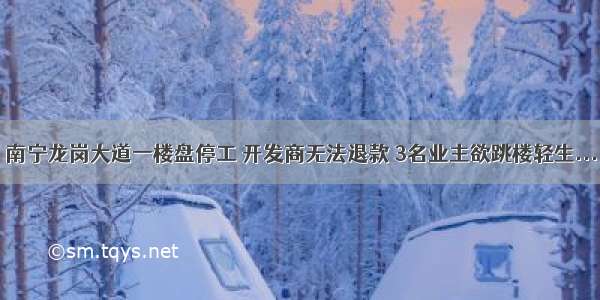 南宁龙岗大道一楼盘停工 开发商无法退款 3名业主欲跳楼轻生...

©sm.tqys.net